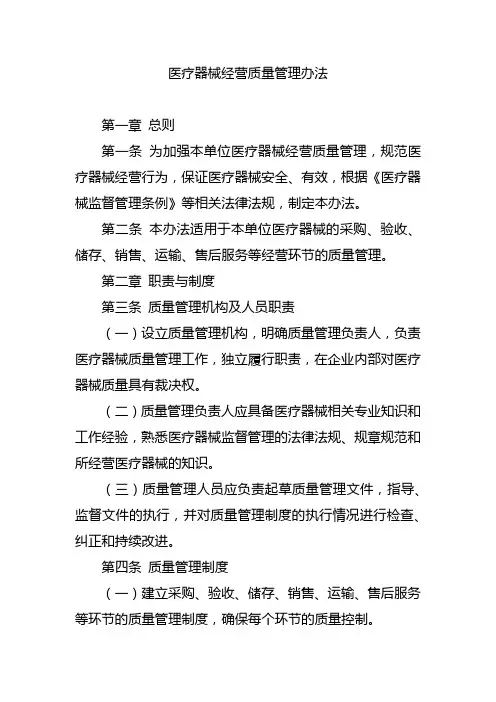 医疗器械经营质量管理办法

第一章 总则

第一条 为加强本单位医疗器械经营质量管理，规范医疗器械经营行为，保证医疗器械安全、有效，根据《医疗器械监督管理条例》等相关法律法规，制定本办法。

第二条 本办法适用于本单位医疗器械的采购、验收、储存、销售、运输、售后服务等经营环节的质量管理。

第二章 职责与制度

第三条 质量管理机构及人员职责

（一）设立质量管理机构，明确质量管理负责人，负责医疗器械质量管理工作，独立履行职责，在企业内部对医疗器械质量具有裁决权。

（二）质量管理负责人应具备医疗器械相关专业知识和工作经验，熟悉医疗器械监督管理的法律法规、规章规范和所经营医疗器械的知识。

（三）质量管理人员应负责起草质量管理文件，指导、监督文件的执行，并对质量管理制度的执行情况进行检查、纠正和持续改进。

第四条 质量管理制度

（一）建立采购、验收、储存、销售、运输、售后服务等环节的质量管理制度，确保每个环节的质量控制。